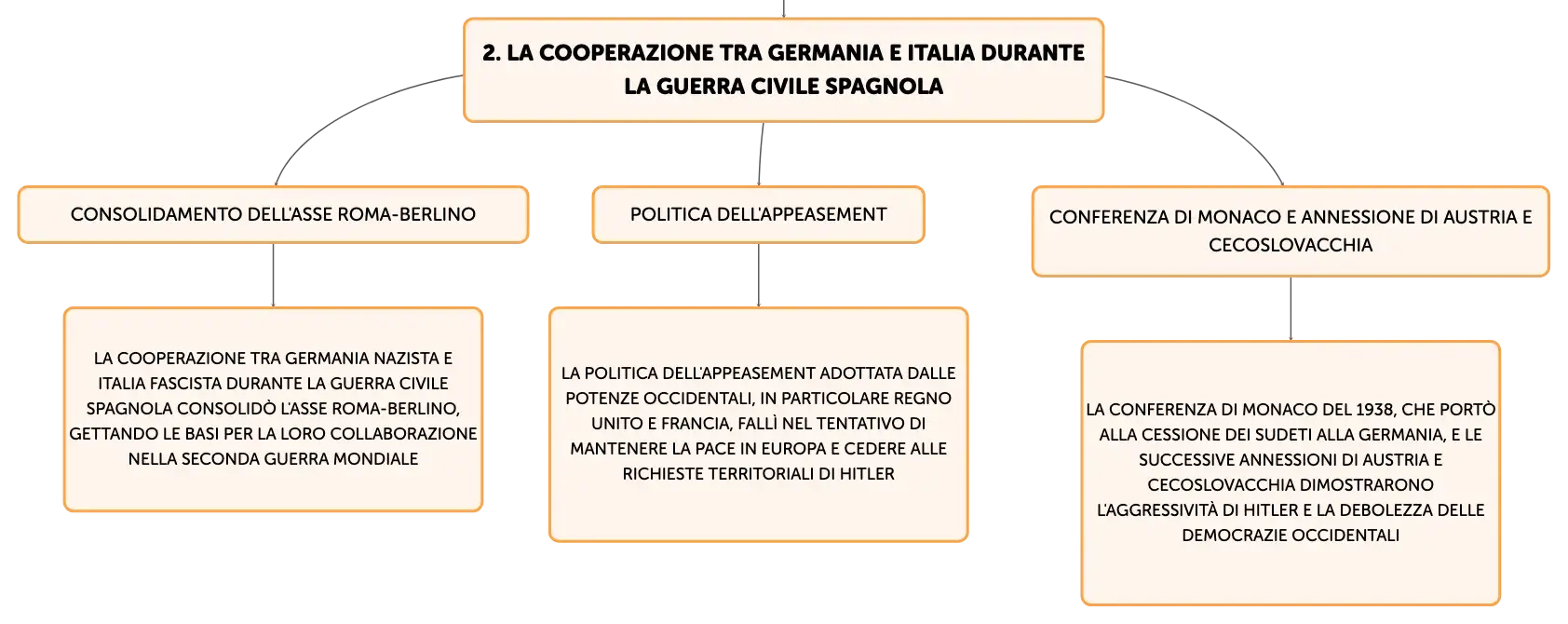 2. LA COOPERAZIONE TRA GERMANIA E ITALIA DURANTE LA GUERRA CIVILE SPAGNOLA

CONSOLIDAMENTO DELL'ASSE ROMA-BERLINO

POLITICA DELL'APPEASEMENT

CONFERENZA DI MONACO E ANNESSIONE DI AUSTRIA E CECOSLOVACCHIA

LA COOPERAZIONE TRA GERMANIA NAZISTA E ITALIA FASCISTA DURANTE LA GUERRA CIVILE SPAGNOLA CONSOLIDÒ L'ASSE ROMA-BERLINO, GETTANDO LE BASI PER LA LORO COLLABORAZIONE NELLA SECONDA GUERRA MONDIALE

LA POLITICA DELL'APPEASEMENT ADOTTATA DALLE POTENZE OCCIDENTALI, IN PARTICOLARE REGNO UNITO E FRANCIA, FALLÌ NEL TENTATIVO DI MANTENERE LA PACE IN EUROPA E CEDERE ALLE RICHIESTE TERRITORIALI DI HITLER

LA CONFERENZA DI MONACO DEL 1938, CHE PORTÒ ALLA CESSIONE DEI SUDETI ALLA GERMANIA, E LE SUCCESSIVE ANNESSIONI DI AUSTRIA E CECOSLOVACCHIA DIMOSTRARONO L'AGGRESSIVITÀ DI HITLER E LA DEBOLEZZA DELLE DEMOCRAZIE OCCIDENTALI